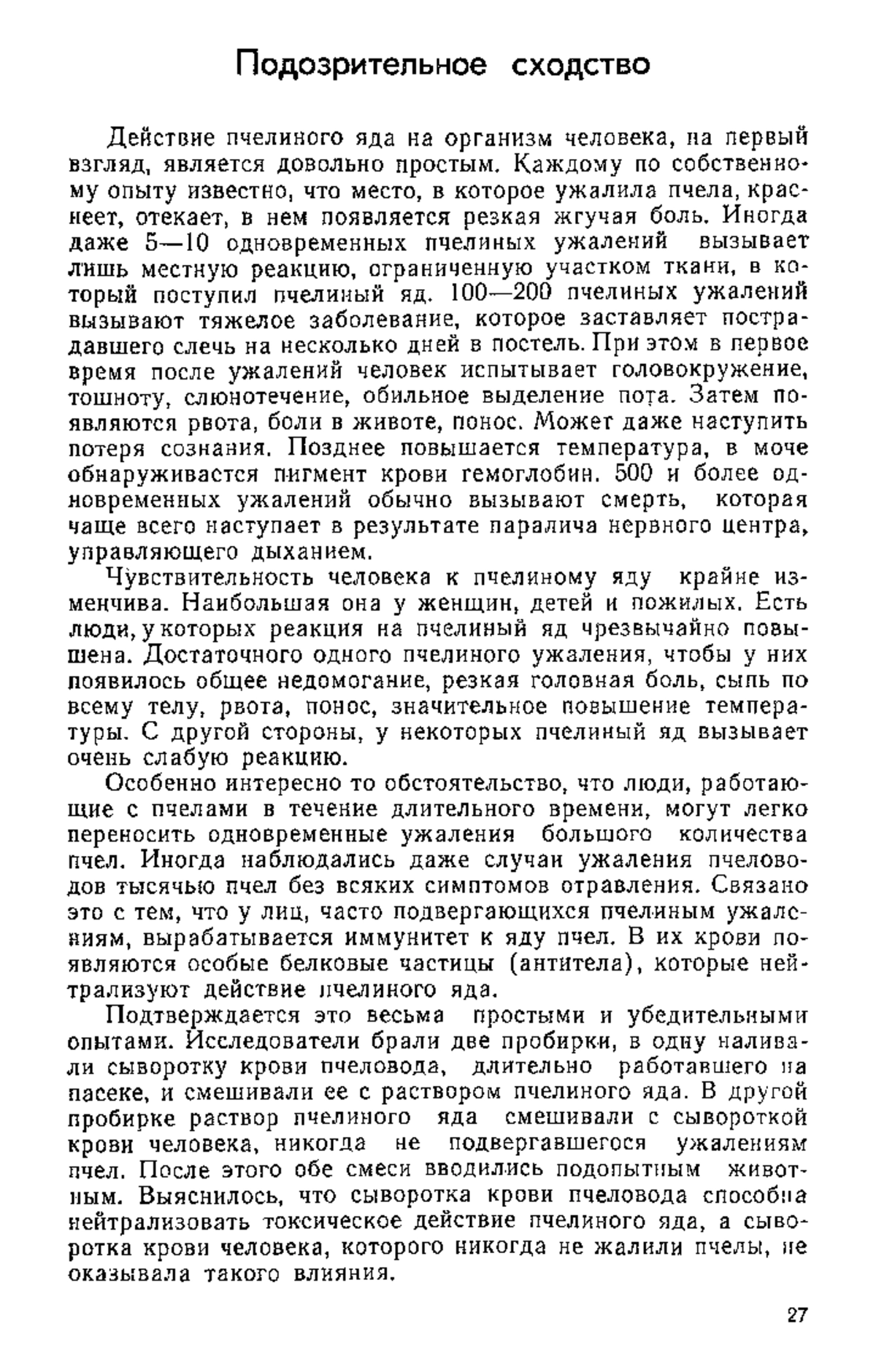 Подозрительное сходство

Действие пчелиного яда на организм человека, на первый взгляд, является довольно простым. Каждому по собственному опыту известно, что место, в которое ужалила пчела, краснеет, отекает, в нем появляется резкая жгучая боль. Иногда даже 5—10 одновременных пчелиных ужалений вызывает лишь местную реакцию, ограниченную участком ткани, в который поступил пчелиный яд. 100—200 пчелиных ужалений вызывают тяжелое заболевание, которое заставляет пострадавшего слечь на несколько дней в постель. При этом в первое время после ужалений человек испытывает головокружение, тошноту, слюнотечение, обильное выделение пота. Затем появляются рвота, боли в животе, понос. Может даже наступить потеря сознания. Позднее повышается температура, в моче обнаруживается пигмент крови гемоглобин. 500 и более одновременных ужалений обычно вызывают смерть, которая чаще всего наступает в результате паралича нервного центра, управляющего дыханием.

Чувствительность человека к пчелиному яду крайне изменчива. Наибольшая она у женщин, детей и пожилых. Есть люди, у которых реакция на пчелиный яд чрезвычайно повышена. Достаточного одного пчелиного ужаления, чтобы у них появилось общее недомогание, резкая головная боль, сыпь по всему телу, рвота, понос, значительное повышение температуры. С другой стороны, у некоторых пчелиный яд вызывает очень слабую реакцию.

Особенно интересно то обстоятельство, что люди, работающие с пчелами в течение длительного времени, могут легко переносить одновременные ужаления большого количества пчел. Иногда наблюдались даже случаи ужаления пчеловодов тысячью пчел без всяких симптомов отравления. Связано это с тем, что у лиц, часто подвергающихся пчелиным ужалениям, вырабатывается иммунитет к яду пчел. В их крови появляются особые белковые частицы (антитела), которые нейтрализуют действие пчелиного яда.

Подтверждается это весьма простыми и убедительными опытами. Исследователи брали две пробирки, в одну наливали сыворотку крови пчеловода, длительно работавшего на пасеке, и смешивали ее с раствором пчелиного яда. В другой пробирке раствор пчелиного яда смешивали с сывороткой крови человека, никогда не подвергавшегося ужалениям пчел. После этого обе смеси вводились подопытным животным. Выяснилось, что сыворотка крови пчеловода способна нейтрализовать токсическое действие пчелиного яда, а сыворотка крови человека, которого никогда не жалили пчелы, не оказывала такого влияния.

27